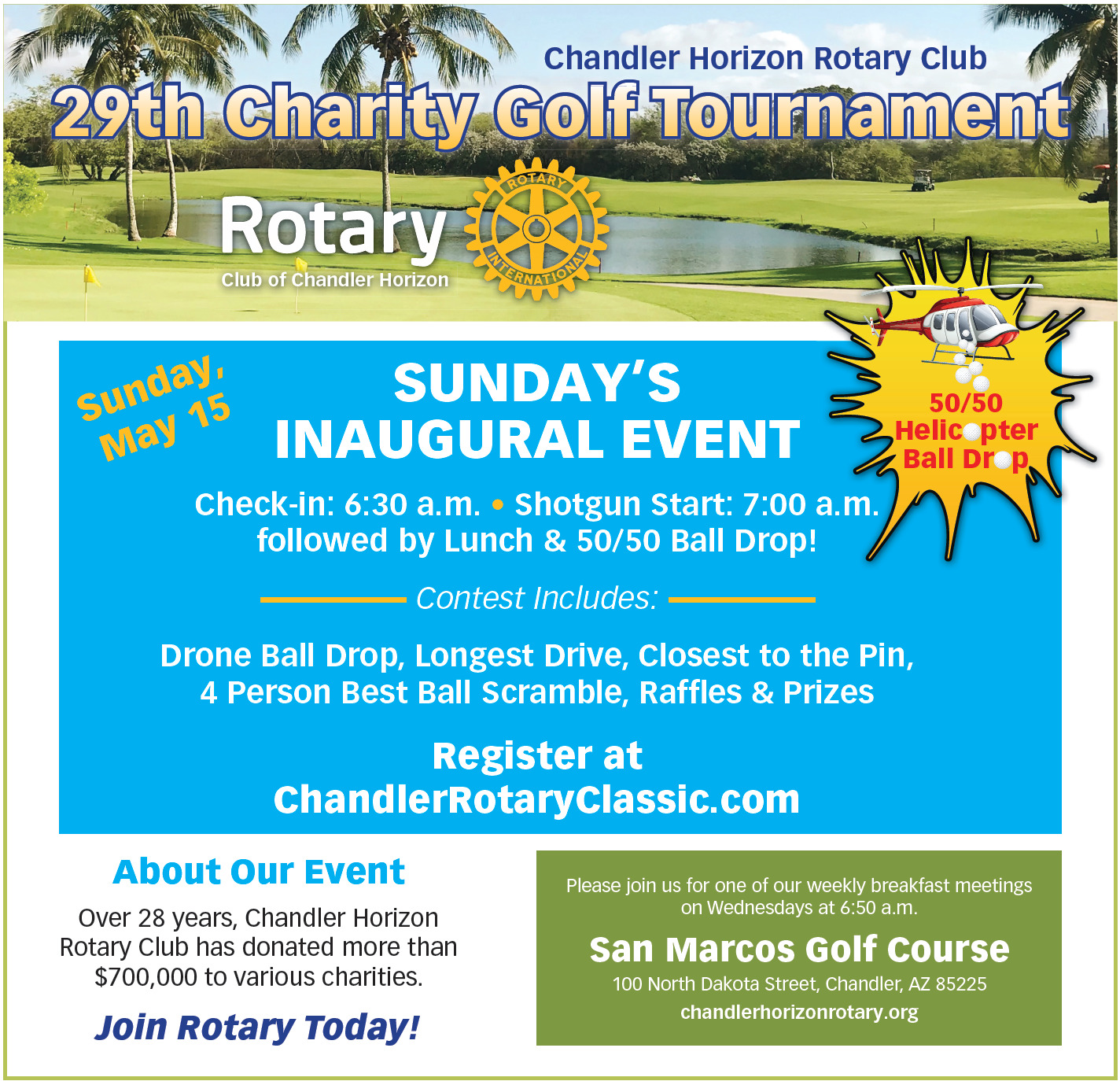 Chandler Horizon Rotary Club
29th Charity Golf Tournament

Rotary
Club of Chandler Horizon

ROTARY INTERNATIONAL

Sunday, May 15

SUNDAY'S INAUGURAL EVENT

50/50 Helicopter Ball Drop

Check-in: 6:30 a.m. • Shotgun Start: 7:00 a.m.
followed by Lunch & 50/50 Ball Drop!

Contest Includes:

Drone Ball Drop, Longest Drive, Closest to the Pin,
4 Person Best Ball Scramble, Raffles & Prizes

Register at
ChandlerRotaryClassic.com

About Our Event

Over 28 years, Chandler Horizon Rotary Club has donated more than $700,000 to various charities.

Join Rotary Today!

Please join us for one of our weekly breakfast meetings on Wednesdays at 6:50 a.m.

San Marcos Golf Course
100 North Dakota Street, Chandler, AZ 85225
chandlerhorizonrotary.org